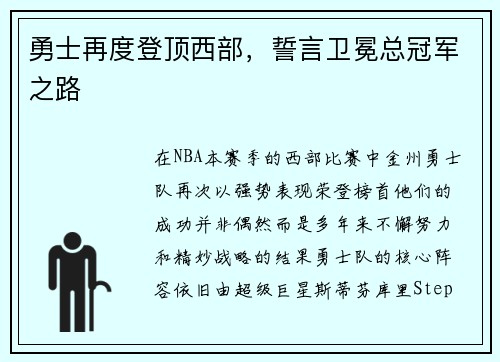 勇士再度登顶西部，誓言卫冕总冠军之路

在NBA本赛季的西部比赛中金州勇士队再次以强势表现荣登榜首他们的成功并非偶然而是多年来不懈努力和精妙战略的结果勇士队的核心阵容依旧由超级巨星斯蒂芬库里Step